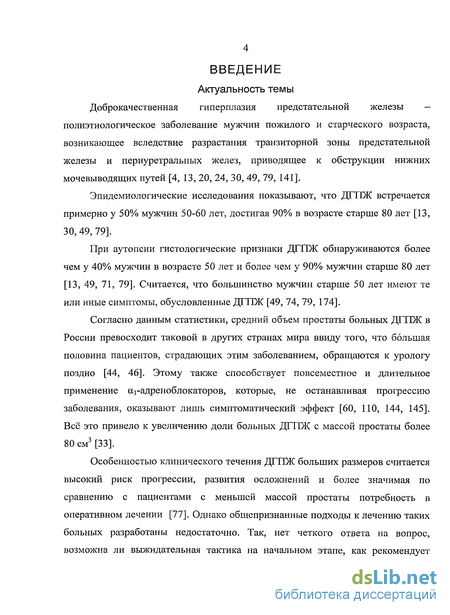 4

ВВЕДЕНИЕ

Актуальность темы

Доброкачественная гиперплазия предстательной железы – полиэтиологическое заболевание мужчин пожилого и старческого возраста, возникающее вследствие разрастания транзиторной зоны предстательной железы и периуретральных желез, приводящее к обструкции нижних мочевыводящих путей [4, 13, 20, 24, 30, 49, 79, 141].

Эпидемиологические исследования показывают, что ДГПЖ встречается примерно у 50% мужчин 50-60 лет, достигая 90% в возрасте старше 80 лет [13, 30, 49, 79].

При аутопсии гистологические признаки ДГПЖ обнаруживаются более чем у 40% мужчин в возрасте 50 лет и более чем у 90% мужчин старше 80 лет [13, 49, 71, 79]. Считается, что большинство мужчин старше 50 лет имеют те или иные симптомы, обусловленные ДГПЖ [49, 74, 79, 174].

Согласно данным статистики, средний объем простаты больных ДГПЖ в России превосходит таковой в других странах мира ввиду того, что бóльшая половина пациентов, страдающих этим заболеванием, обращаются к урологу поздно [44, 46]. Этому также способствует повсеместное и длительное применение $\alpha_1$-адреноблокаторов, которые, не останавливая прогрессию заболевания, оказывают лишь симптоматический эффект [60, 110, 144, 145]. Всё это привело к увеличению доли больных ДГПЖ с массой простаты более 80 см$^3$ [33].

Особенностью клинического течения ДГПЖ больших размеров считается высокий риск прогрессии, развития осложнений и более значимая по сравнению с пациентами с меньшей массой простаты потребность в оперативном лечении [77]. Однако общепризнанные подходы к лечению таких больных разработаны недостаточно. Так, нет четкого ответа на вопрос, возможна ли выжидательная тактика на начальном этапе, как рекомендует

dsLib.net
библиотека диссертаций